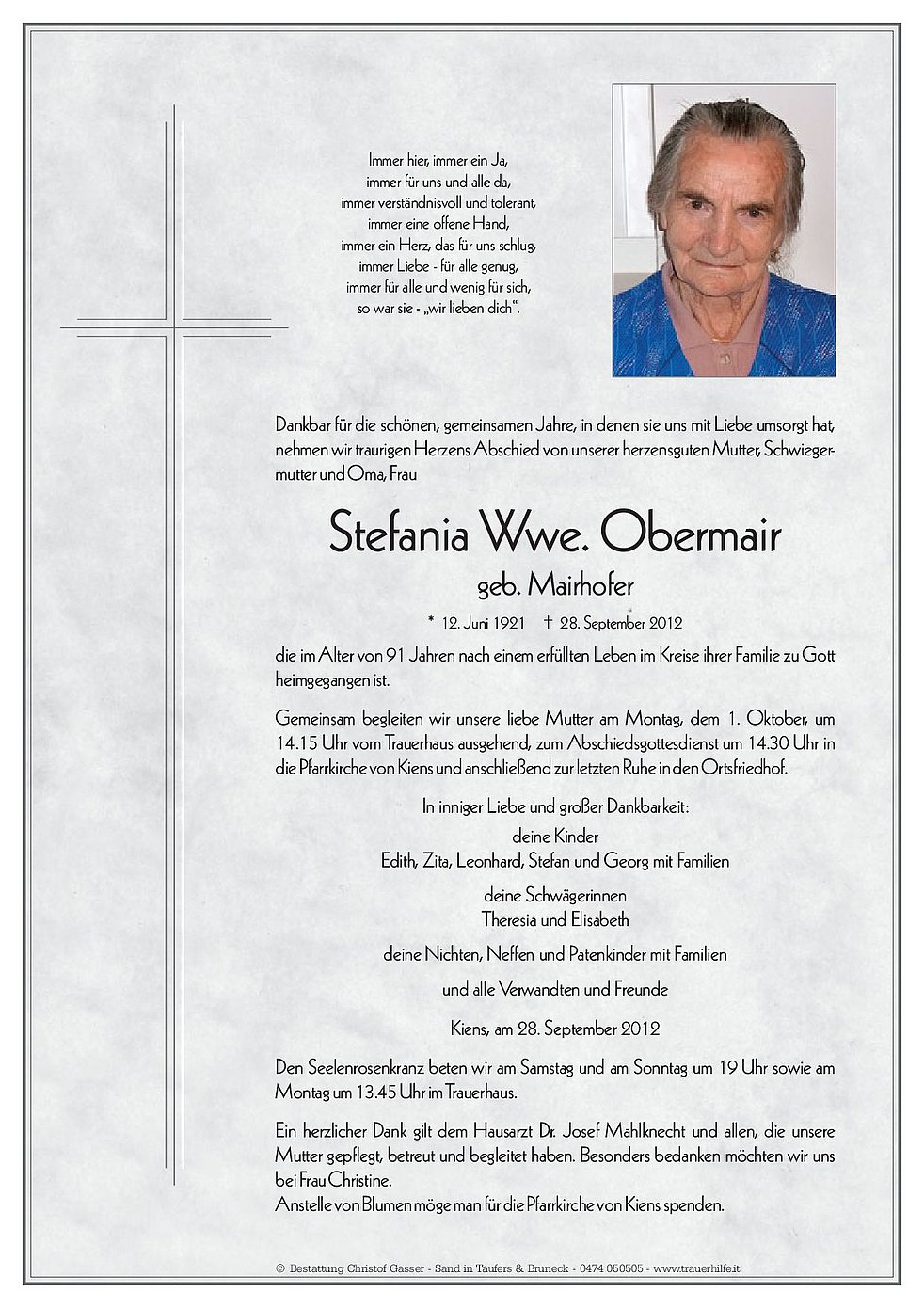 Immer hier, immer ein Ja,
immer für uns und alle da,
immer verständnisvoll und tolerant,
immer eine offene Hand,
immer ein Herz, das für uns schlug,
immer Liebe - für alle genug,
immer für alle und wenig für sich,
so war sie - „wir lieben dich".

Dankbar für die schönen, gemeinsamen Jahre, in denen sie uns mit Liebe umsorgt hat, nehmen wir traurigen Herzens Abschied von unserer herzensguten Mutter, Schwiegermutter und Oma, Frau

Stefania Wwe. Obermair

geb. Mairhofer

* 12. Juni 1921 † 28. September 2012

die im Alter von 91 Jahren nach einem erfüllten Leben im Kreise ihrer Familie zu Gott heimgegangen ist.

Gemeinsam begleiten wir unsere liebe Mutter am Montag, dem 1. Oktober, um 14.15 Uhr vom Trauerhaus ausgehend, zum Abschiedsgottesdienst um 14.30 Uhr in die Pfarrkirche von Kiens und anschließend zur letzten Ruhe in den Ortsfriedhof.

In inniger Liebe und großer Dankbarkeit:

deine Kinder
Edith, Zita, Leonhard, Stefan und Georg mit Familien

deine Schwägerinnen
Theresia und Elisabeth

deine Nichten, Neffen und Patenkinder mit Familien

und alle Verwandten und Freunde

Kiens, am 28. September 2012

Den Seelenrosenkranz beten wir am Samstag und am Sonntag um 19 Uhr sowie am Montag um 13.45 Uhr im Trauerhaus.

Ein herzlicher Dank gilt dem Hausarzt Dr. Josef Mahlknecht und allen, die unsere Mutter gepflegt, betreut und begleitet haben. Besonders bedanken möchten wir uns bei Frau Christine.
Anstelle von Blumen möge man für die Pfarrkirche von Kiens spenden.

© Bestattung Christof Gasser - Sand in Taufers & Bruneck - 0474 050505 - www.trauerhilfe.it